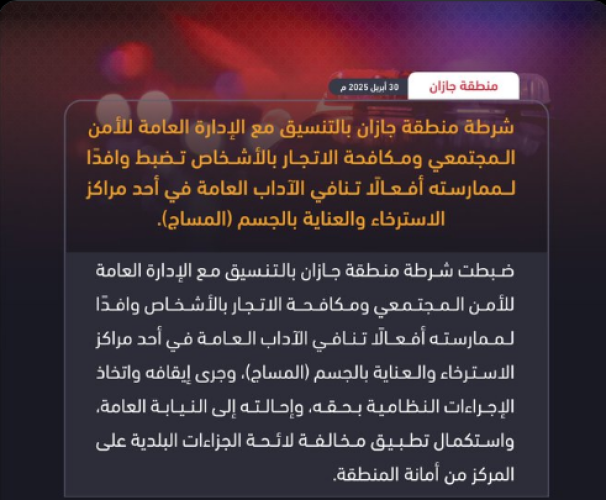 منطقة جازان

30 أبريل 2025 م

شرطة منطقة جازان بالتنسيق مع الإدارة العامة للأمن المجتمعي ومكافحة الاتجار بالأشخاص تضبط وافدًا لممارسته أفعالًا تنافي الآداب العامة في أحد مراكز الاسترخاء والعناية بالجسم (المساج).

ضبطت شرطة منطقة جازان بالتنسيق مع الإدارة العامة للأمن المجتمعي ومكافحة الاتجار بالأشخاص وافدًا لممارسته أفعالًا تنافي الآداب العامة في أحد مراكز الاسترخاء والعناية بالجسم (المساج)، وجرى إيقافه واتخاذ الإجراءات النظامية بحقه، وإحالته إلى النيابة العامة، واستكمال تطبيق مخالفة لائحة الجزاءات البلدية على المركز من أمانة المنطقة.